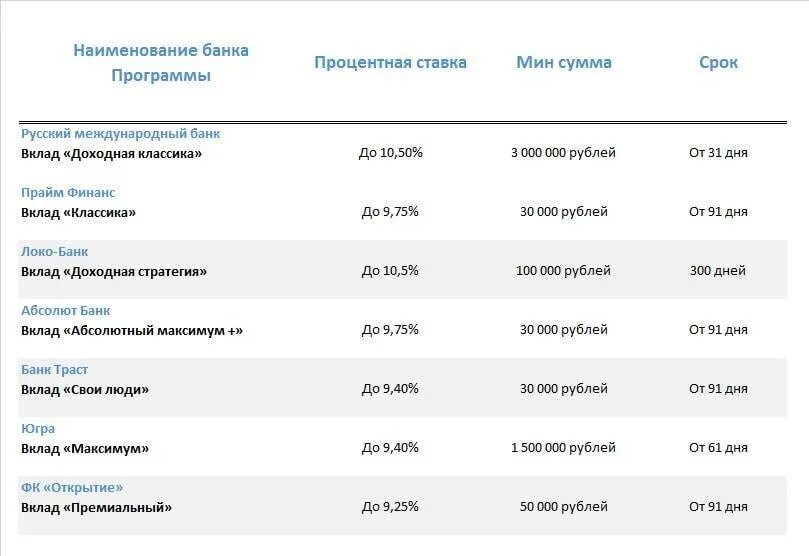 | Наименование банка Программы | Процентная ставка | Мин сумма | Срок |
|---|---|---|---|
| Русский международный банк Вклад «Доходная классика» | До 10,50% | 3 000 000 рублей | От 31 дня |
| Прайм Финанс Вклад «Классика» | До 9,75% | 30 000 рублей | От 91 дня |
| Локо-Банк Вклад «Доходная стратегия» | До 10,5% | 100 000 рублей | 300 дней |
| Абсолют Банк Вклад «Абсолютный максимум +» | До 9,75% | 30 000 рублей | От 91 дня |
| Банк Траст Вклад «Свои люди» | До 9,40% | 30 000 рублей | От 91 дня |
| Югра Вклад «Максимум» | До 9,40% | 1 500 000 рублей | От 61 дня |
| ФК «Открытие» Вклад «Премиальный» | До 9,25% | 50 000 рублей | От 91 дня |